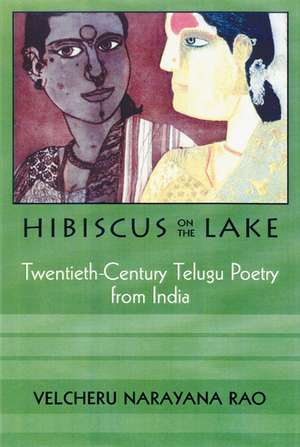 HIBISCUS ON THE LAKE

Twentieth-Century Telugu Poetry from India

VELCHERU NARAYANA RAO